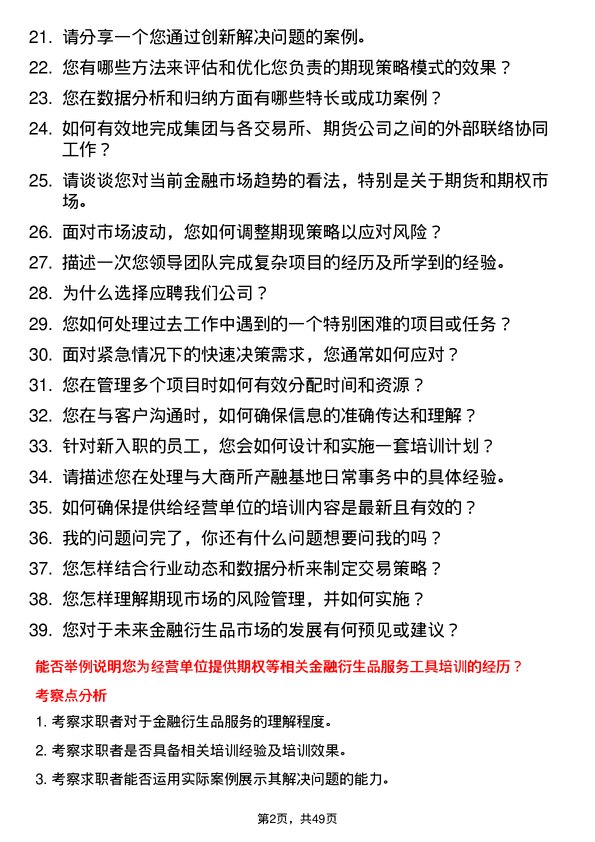 21. 请分享一个您通过创新解决问题的案例。

22. 您有哪些方法来评估和优化您负责的期现策略模式的效果？

23. 您在数据分析和归纳方面有哪些特长或成功案例？

24. 如何有效地完成集团与各交易所、期货公司之间的外部联络协同工作？

25. 请谈谈您对当前金融市场趋势的看法，特别是关于期货和期权市场。

26. 面对市场波动，您如何调整期现策略以应对风险？

27. 描述一次您领导团队完成复杂项目的经历及所学到的经验。

28. 为什么选择应聘我们公司？

29. 您如何处理过去工作中遇到的一个特别困难的项目或任务？

30. 面对紧急情况下的快速决策需求，您通常如何应对？

31. 您在管理多个项目时如何有效分配时间和资源？

32. 您在与客户沟通时，如何确保信息的准确传达和理解？

33. 针对新入职的员工，您会如何设计和实施一套培训计划？

34. 请描述您在处理与大商所产融基地日常事务中的具体经验。

35. 如何确保提供给经营单位的培训内容是最新且有效的？

36. 我的问题问完了，你还有什么问题想要问我的吗？

37. 您怎样结合行业动态和数据分析来制定交易策略？

38. 您怎样理解期现市场的风险管理，并如何实施？

39. 您对于未来金融衍生品市场的发展有何预见或建议？

能否举例说明您为经营单位提供期权等相关金融衍生品服务工具培训的经历？

考察点分析

1. 考察求职者对于金融衍生品服务的理解程度。

2. 考察求职者是否具备相关培训经验及培训效果。

3. 考察求职者能否运用实际案例展示其解决问题的能力。

第2页，共49页